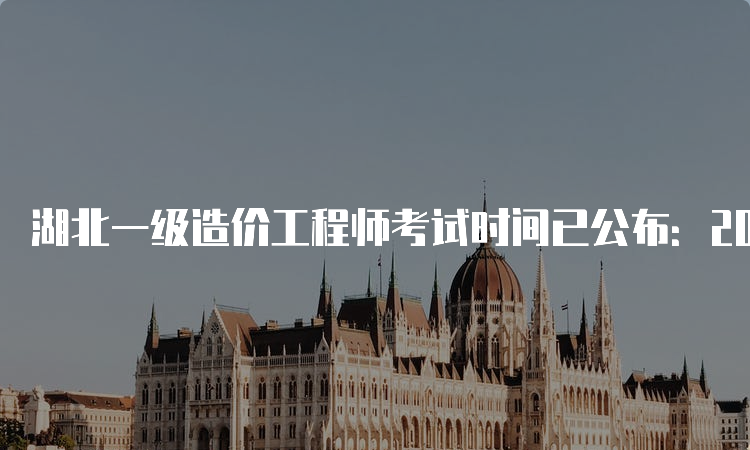 湖北一级造价工程师考试时间已公布：20